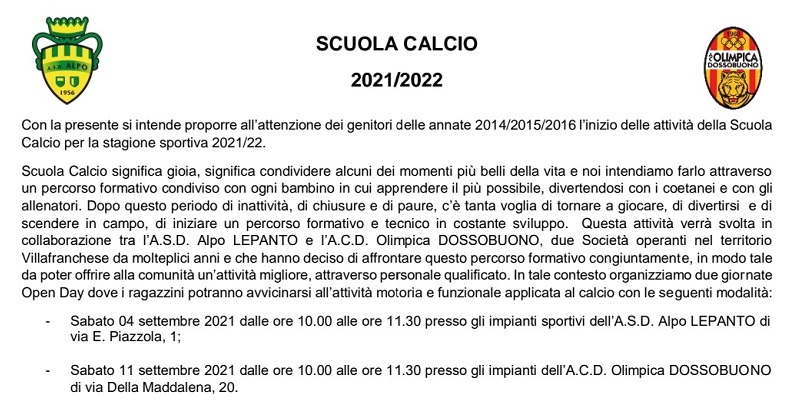 A.S.D. ALPO
1956

SCUOLA CALCIO

2021/2022

OLIMPICA DOSSOBUONO

Con la presente si intende proporre all'attenzione dei genitori delle annate 2014/2015/2016 l'inizio delle attività della Scuola Calcio per la stagione sportiva 2021/22.

Scuola Calcio significa gioia, significa condividere alcuni dei momenti più belli della vita e noi intendiamo farlo attraverso un percorso formativo condiviso con ogni bambino in cui apprendere il più possibile, divertendosi con i coetanei e con gli allenatori. Dopo questo periodo di inattività, di chiusure e di paure, c'è tanta voglia di tornare a giocare, di divertirsi e di scendere in campo, di iniziare un percorso formativo e tecnico in costante sviluppo. Questa attività verrà svolta in collaborazione tra l'A.S.D. Alpo LEPANTO e l'A.C.D. Olimpica DOSSOBUONO, due Società operanti nel territorio Villafranchese da molteplici anni e che hanno deciso di affrontare questo percorso formativo congiuntamente, in modo tale da poter offrire alla comunità un'attività migliore, attraverso personale qualificato. In tale contesto organizziamo due giornate Open Day dove i ragazzini potranno avvicinarsi all'attività motoria e funzionale applicata al calcio con le seguenti modalità:

- Sabato 04 settembre 2021 dalle ore 10.00 alle ore 11.30 presso gli impianti sportivi dell'A.S.D. Alpo LEPANTO di via E. Piazzola, 1;

- Sabato 11 settembre 2021 dalle ore 10.00 alle ore 11.30 presso gli impianti dell'A.C.D. Olimpica DOSSOBUONO di via Della Maddalena, 20.